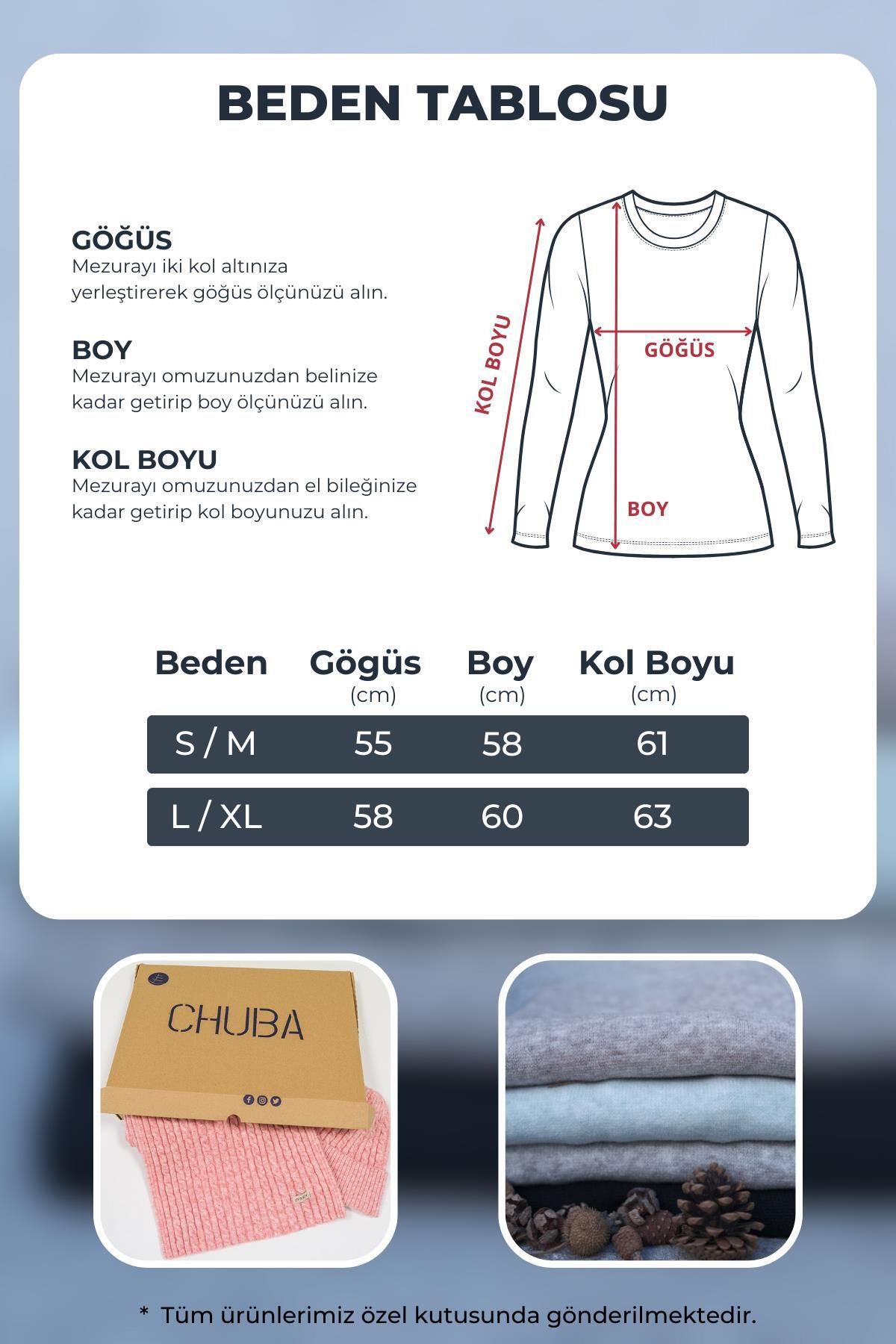 BEDEN TABLOSU

GÖĞÜS
Mezurayı iki kol altınıza yerleştirerek göğüs ölçünüzü alın.

BOY
Mezurayı omuzunuzdan belinize kadar getirip boy ölçünüzü alın.

KOL BOYU
Mezurayı omuzunuzdan el bileğinize kadar getirip kol boyunuzu alın.

KOL BOYU

GÖĞÜS

BOY

| Beden | Gögüs (cm) | Boy (cm) | Kol Boyu (cm) |
|---|---|---|---|
| S / M | 55 | 58 | 61 |
| L / XL | 58 | 60 | 63 |

CHUBA

* Tüm ürünlerimiz özel kutusunda gönderilmektedir.